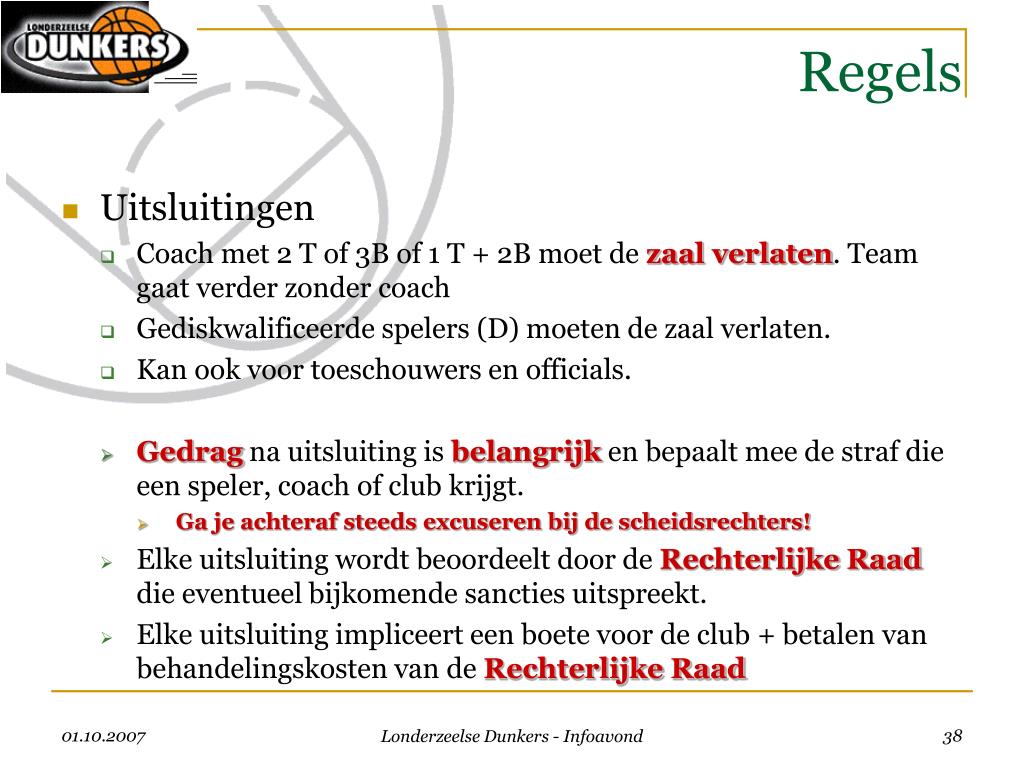 LONDERZEELSE DUNKERS

Regels

Uitsluitingen

Coach met 2 T of 3B of 1 T + 2B moet de zaal verlaten. Team gaat verder zonder coach

Gediskwalificeerde spelers (D) moeten de zaal verlaten.

Kan ook voor toeschouwers en officials.

Gedrag na uitsluiting is belangrijk en bepaalt mee de straf die een speler, coach of club krijgt.

Ga je achteraf steeds excuseren bij de scheidsrechters!

Elke uitsluiting wordt beoordeelt door de Rechterlijke Raad die eventueel bijkomende sancties uitspreekt.

Elke uitsluiting impliceert een boete voor de club + betalen van behandelingskosten van de Rechterlijke Raad

01.10.2007

Londerzeelse Dunkers - Infoavond

38